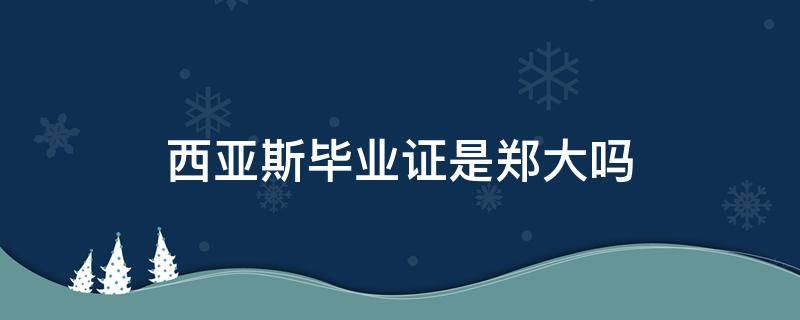 西亚斯毕业证是郑大吗